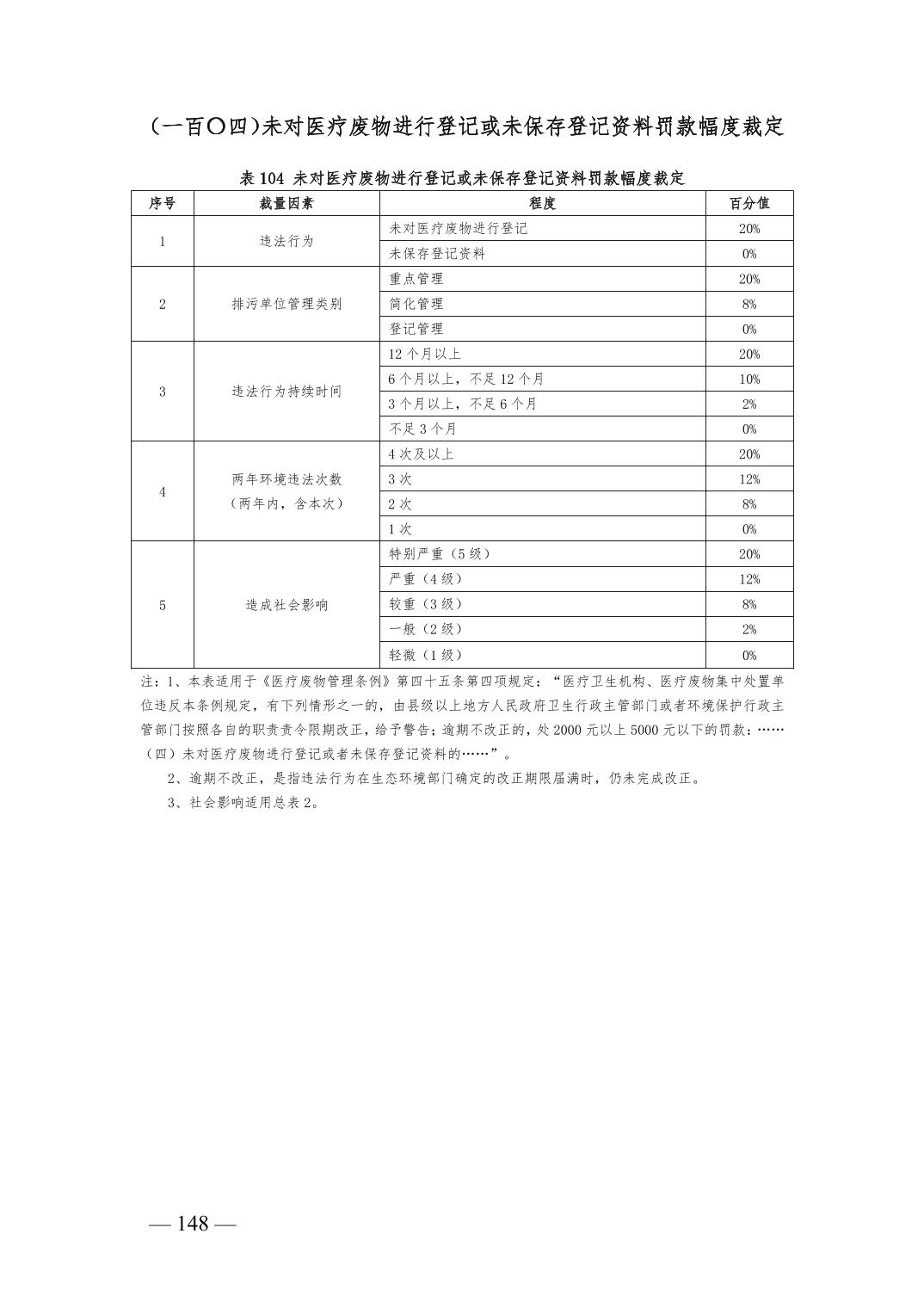 （一百〇四）未对医疗废物进行登记或未保存登记资料罚款幅度裁定

表 104 未对医疗废物进行登记或未保存登记资料罚款幅度裁定

| 序号 | 裁量因素 | 程度 | 百分值 |
|---|---|---|---|
| 1 | 违法行为 | 未对医疗废物进行登记 | 20% |
| | | 未保存登记资料 | 0% |
| 2 | 排污单位管理类别 | 重点管理 | 20% |
| | | 简化管理 | 8% |
| | | 登记管理 | 0% |
| 3 | 违法行为持续时间 | 12 个月以上 | 20% |
| | | 6 个月以上，不足 12 个月 | 10% |
| | | 3 个月以上，不足 6 个月 | 2% |
| | | 不足 3 个月 | 0% |
| 4 | 两年环境违法次数（两年内，含本次） | 4 次及以上 | 20% |
| | | 3 次 | 12% |
| | | 2 次 | 8% |
| | | 1 次 | 0% |
| 5 | 造成社会影响 | 特别严重（5 级） | 20% |
| | | 严重（4 级） | 12% |
| | | 较重（3 级） | 8% |
| | | 一般（2 级） | 2% |
| | | 轻微（1 级） | 0% |

注：1、本表适用于《医疗废物管理条例》第四十五条第四项规定：“医疗卫生机构、医疗废物集中处置单位违反本条例规定，有下列情形之一的，由县级以上地方人民政府卫生行政主管部门或者环境保护行政主管部门按照各自的职责责令限期改正，给予警告；逾期不改正的，处 2000 元以上 5000 元以下的罚款：……（四）未对医疗废物进行登记或者未保存登记资料的……”。

2、逾期不改正，是指违法行为在生态环境部门确定的改正期限届满时，仍未完成改正。

3、社会影响适用总表 2。

— 148 —